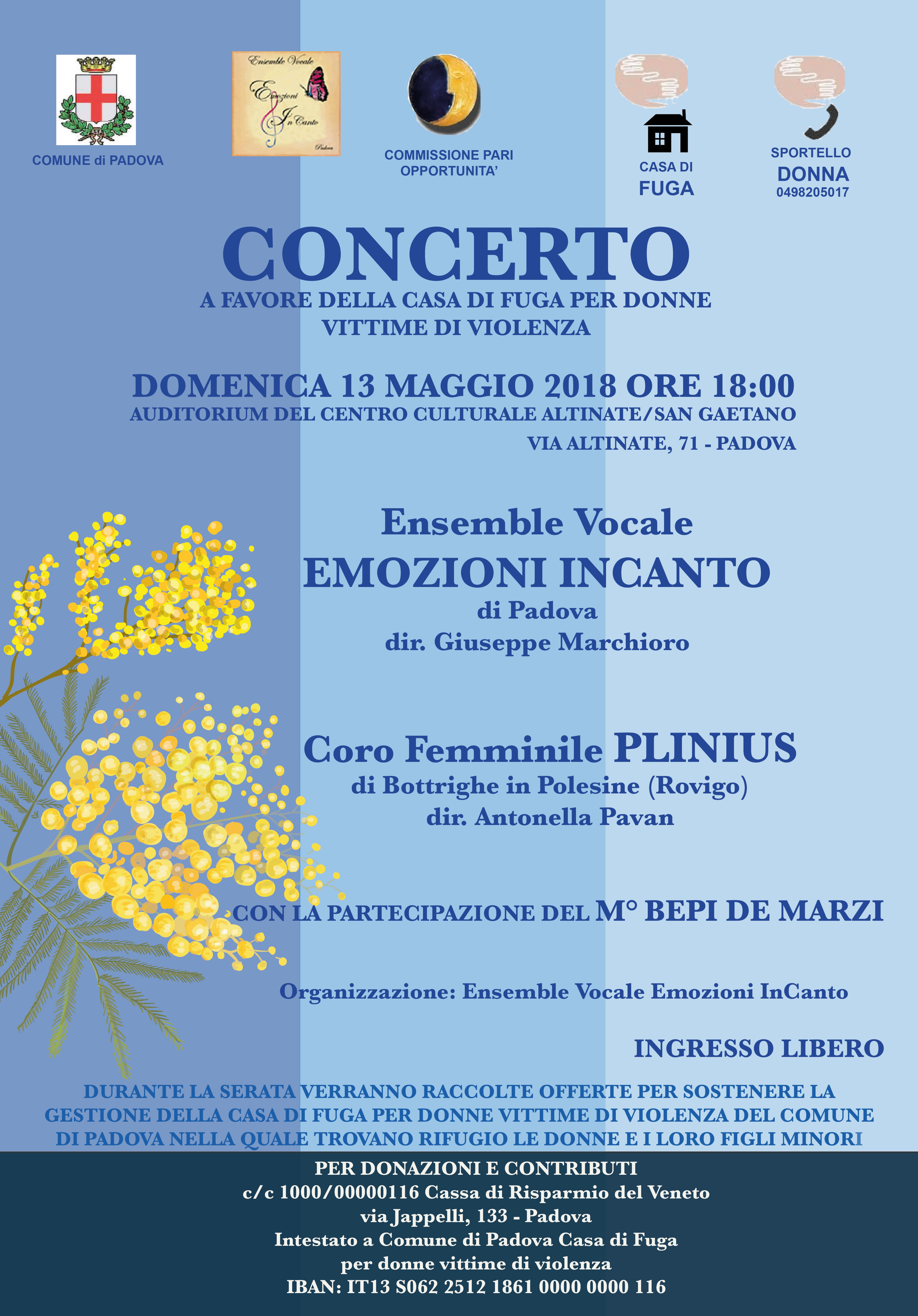 COMUNE di PADOVA

Ensemble Vocale
Emozioni
In Canto
Padova

COMMISSIONE PARI OPPORTUNITA'

CASA DI
FUGA

SPORTELLO
DONNA
0498205017

CONCERTO
A FAVORE DELLA CASA DI FUGA PER DONNE VITTIME DI VIOLENZA

DOMENICA 13 MAGGIO 2018 ORE 18:00
AUDITORIUM DEL CENTRO CULTURALE ALTINATE/SAN GAETANO
VIA ALTINATE, 71 - PADOVA

Ensemble Vocale
EMOZIONI INCANTO
di Padova
dir. Giuseppe Marchioro

Coro Femminile PLINIUS
di Bottrighe in Polesine (Rovigo)
dir. Antonella Pavan

CON LA PARTECIPAZIONE DEL M° BEPI DE MARZI

Organizzazione: Ensemble Vocale Emozioni InCanto

INGRESSO LIBERO

DURANTE LA SERATA VERRANNO RACCOLTE OFFERTE PER SOSTENERE LA GESTIONE DELLA CASA DI FUGA PER DONNE VITTIME DI VIOLENZA DEL COMUNE DI PADOVA NELLA QUALE TROVANO RIFUGIO LE DONNE E I LORO FIGLI MINORI

PER DONAZIONI E CONTRIBUTI
c/c 1000/00000116 Cassa di Risparmio del Veneto
via Jappelli, 133 - Padova
Intestato a Comune di Padova Casa di Fuga
per donne vittime di violenza
IBAN: IT13 S062 2512 1861 0000 0000 116